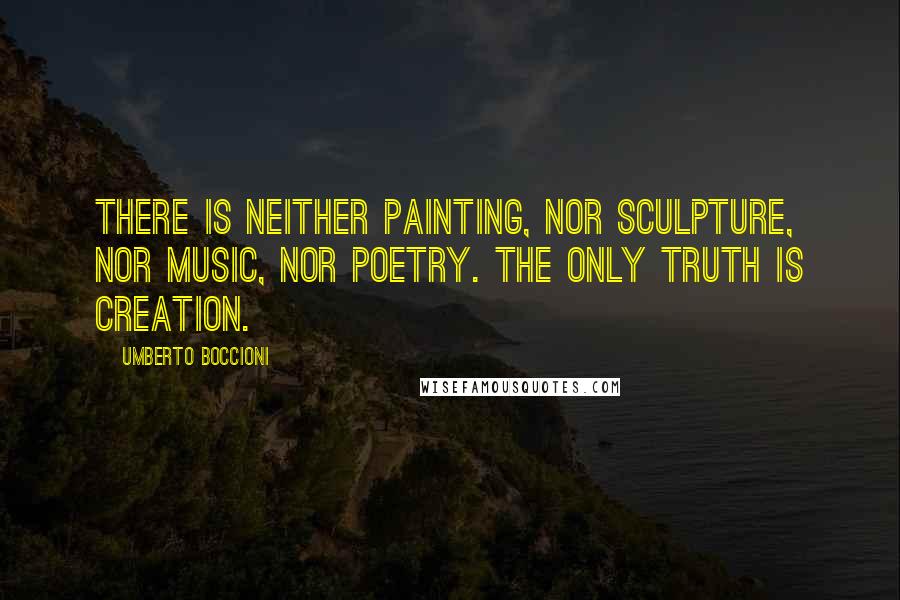 THERE IS NEITHER PAINTING, NOR SCULPTURE, NOR MUSIC, NOR POETRY. THE ONLY TRUTH IS CREATION.

UMBERTO BOCCIONI

WISEFAMOUSQUOTES.COM